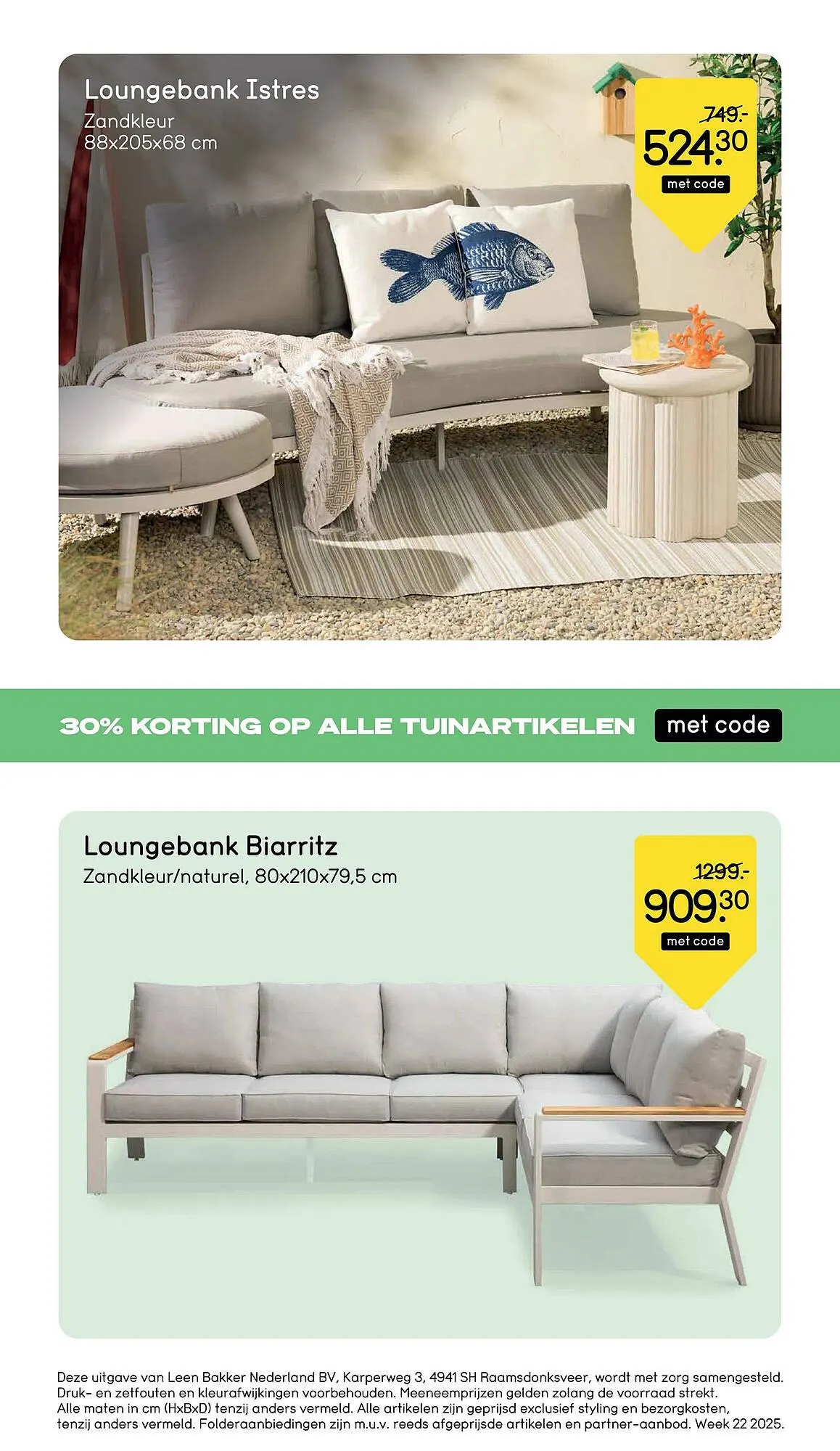 Loungebank Istres
Zandkleur
88x205x68 cm

749.-
524.30
met code

30% KORTING OP ALLE TUINARTIKELEN met code

Loungebank Biarritz
Zandkleur/naturel, 80x210x79,5 cm

1299.-
909.30
met code

Deze uitgave van Leen Bakker Nederland BV, Karperweg 3, 4941 SH Raamsdonksveer, wordt met zorg samengesteld. Druk- en zetfouten en kleurafwijkingen voorbehouden. Meeneemprijzen gelden zolang de voorraad strekt. Alle maten in cm (HxBxD) tenzij anders vermeld. Alle artikelen zijn geprijsd exclusief styling en bezorgkosten, tenzij anders vermeld. Folderaanbiedingen zijn m.u.v. reeds afgeprijsde artikelen en partner-aanbod. Week 22 2025.